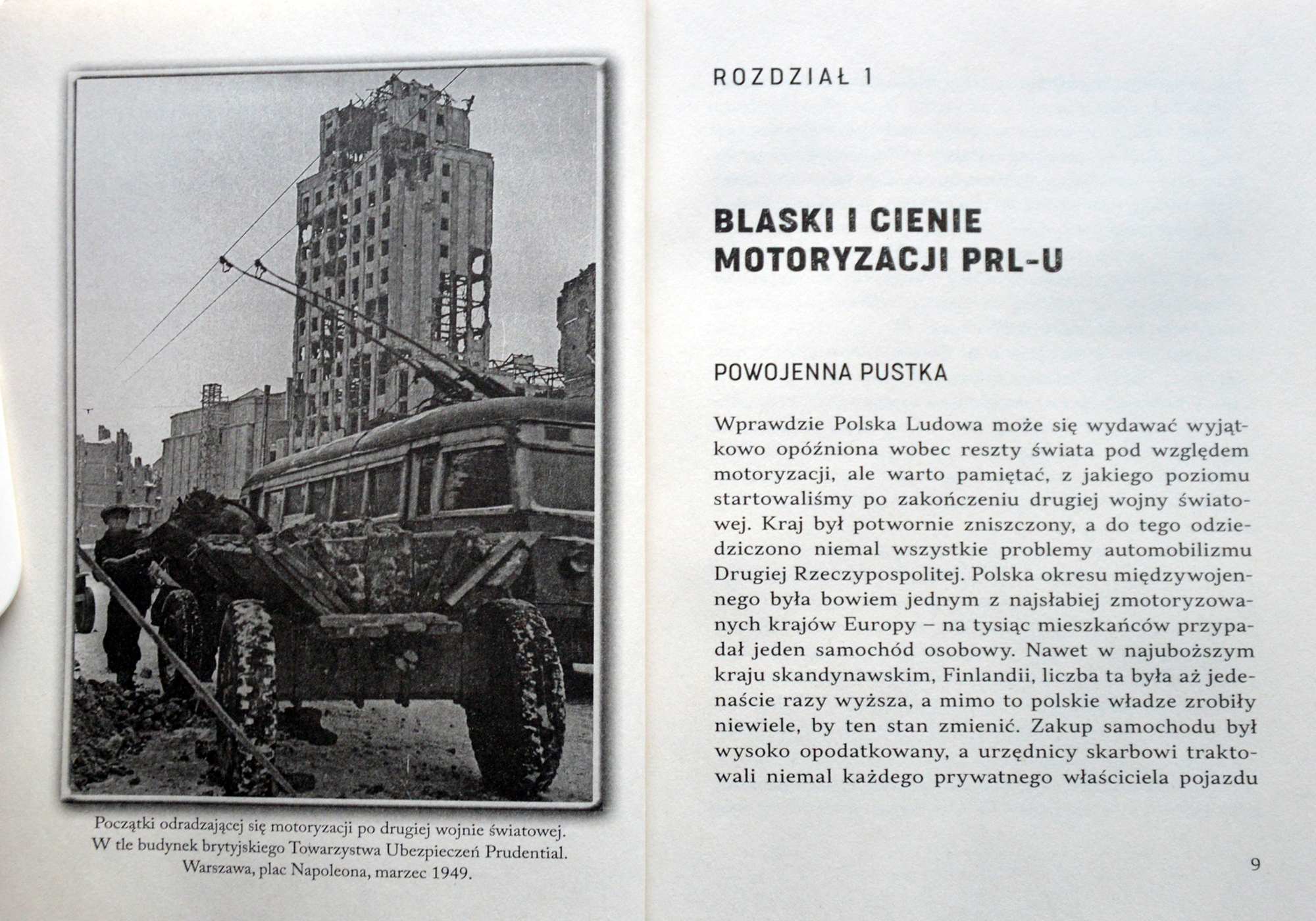 Początki odradzającej się motoryzacji po drugiej wojnie światowej. W tle budynek brytyjskiego Towarzystwa Ubezpieczeń Prudential. Warszawa, plac Napoleona, marzec 1949.

ROZDZIAŁ 1

BLASKI I CIENIE MOTORYZACJI PRL-U

POWOJENNA PUSTKA

Wprawdzie Polska Ludowa może się wydawać wyjątkowo opóźniona wobec reszty świata pod względem motoryzacji, ale warto pamiętać, z jakiego poziomu startowaliśmy po zakończeniu drugiej wojny światowej. Kraj był potwornie zniszczony, a do tego odziedziczono niemal wszystkie problemy automobilizmu Drugiej Rzeczypospolitej. Polska okresu międzywojennego była bowiem jednym z najsłabiej zmotoryzowanych krajów Europy – na tysiąc mieszkańców przypadał jeden samochód osobowy. Nawet w najuboższym kraju skandynawskim, Finlandii, liczba ta była aż jedenaście razy wyższa, a mimo to polskie władze zrobiły niewiele, by ten stan zmienić. Zakup samochodu był wysoko opodatkowany, a urzędnicy skarbowi traktowali niemal każdego prywatnego właściciela pojazdu

9